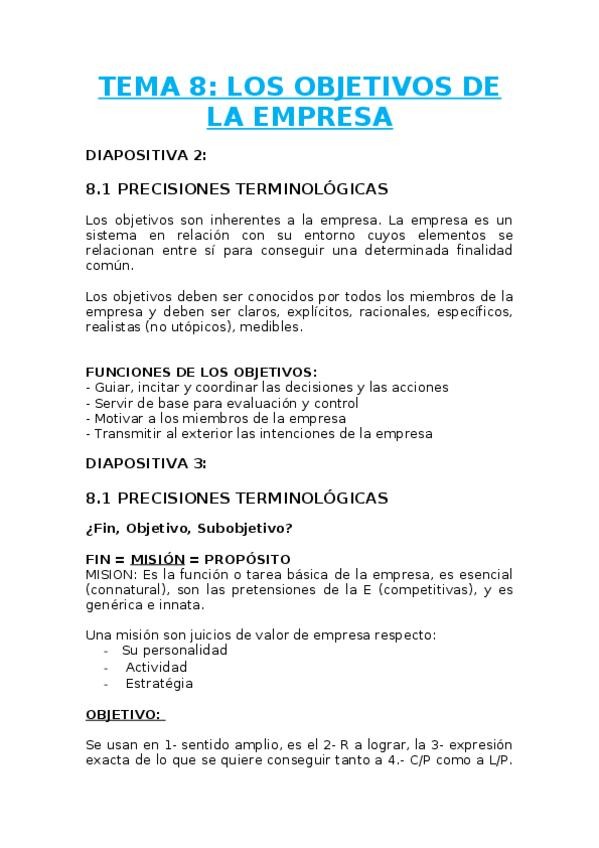 TEMA 8: LOS OBJETIVOS DE LA EMPRESA

DIAPOSITIVA 2:

8.1 PRECISIONES TERMINOLÓGICAS

Los objetivos son inherentes a la empresa. La empresa es un sistema en relación con su entorno cuyos elementos se relacionan entre sí para conseguir una determinada finalidad común.

Los objetivos deben ser conocidos por todos los miembros de la empresa y deben ser claros, explícitos, racionales, específicos, realistas (no utópicos), medibles.

FUNCIONES DE LOS OBJETIVOS:
- Guiar, incitar y coordinar las decisiones y las acciones
- Servir de base para evaluación y control
- Motivar a los miembros de la empresa
- Transmitir al exterior las intenciones de la empresa

DIAPOSITIVA 3:

8.1 PRECISIONES TERMINOLÓGICAS

¿Fin, Objetivo, Subobjetivo?

FIN = MISIÓN = PROPÓSITO
MISION: Es la función o tarea básica de la empresa, es esencial (connatural), son las pretensiones de la E (competitivas), y es genérica e innata.

Una misión son juicios de valor de empresa respecto:
- Su personalidad
- Actividad
- Estratégia

OBJETIVO:

Se usan en 1- sentido amplio, es el 2- R a lograr, la 3- expresión exacta de lo que se quiere conseguir tanto a 4.- C/P como a L/P.